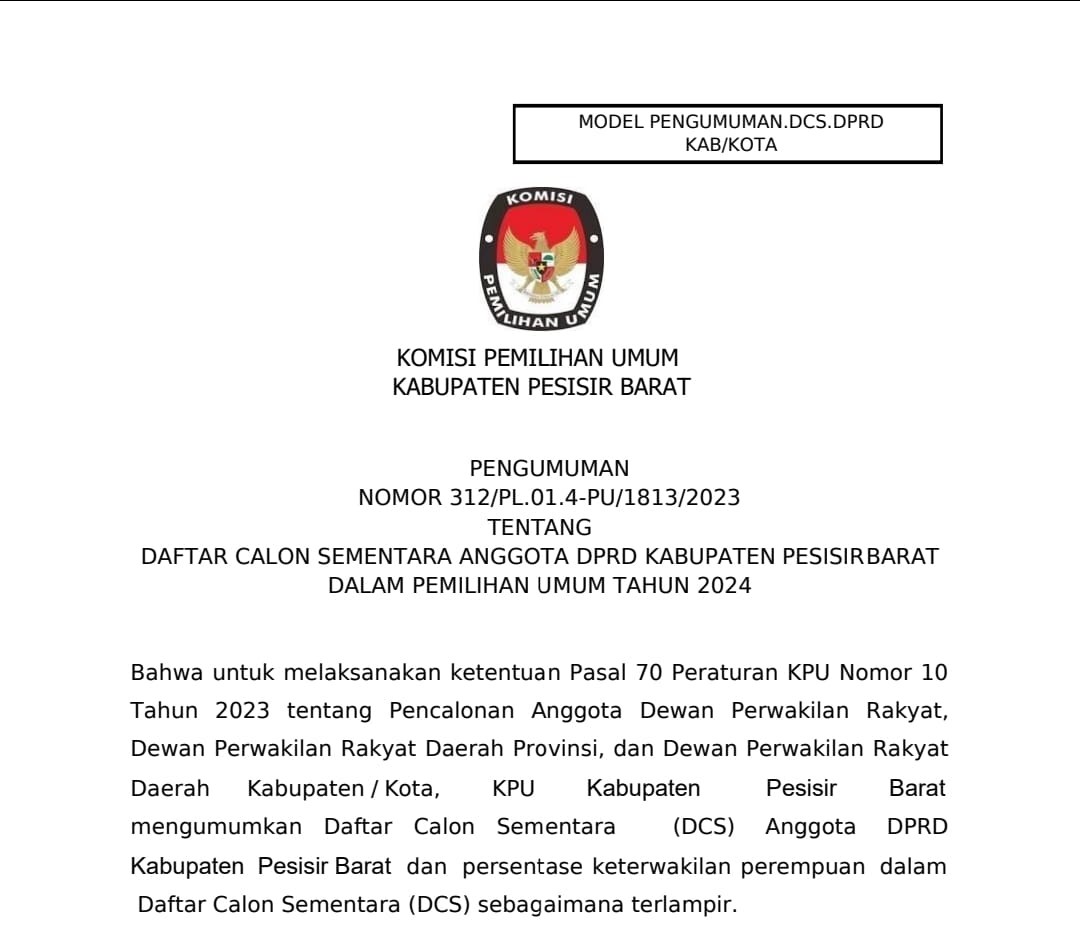 MODEL PENGUMUMAN.DCS.DPRD KAB/KOTA

KOMISI

PEMILIHAN UMUM

KOMISI PEMILIHAN UMUM
KABUPATEN PESISIR BARAT

PENGUMUMAN
NOMOR 312/PL.01.4-PU/1813/2023
TENTANG
DAFTAR CALON SEMENTARA ANGGOTA DPRD KABUPATEN PESISIRBARAT
DALAM PEMILIHAN UMUM TAHUN 2024

Bahwa untuk melaksanakan ketentuan Pasal 70 Peraturan KPU Nomor 10 Tahun 2023 tentang Pencalonan Anggota Dewan Perwakilan Rakyat, Dewan Perwakilan Rakyat Daerah Provinsi, dan Dewan Perwakilan Rakyat Daerah Kabupaten / Kota, KPU Kabupaten Pesisir Barat mengumumkan Daftar Calon Sementara (DCS) Anggota DPRD Kabupaten Pesisir Barat dan persentase keterwakilan perempuan dalam Daftar Calon Sementara (DCS) sebagaimana terlampir.